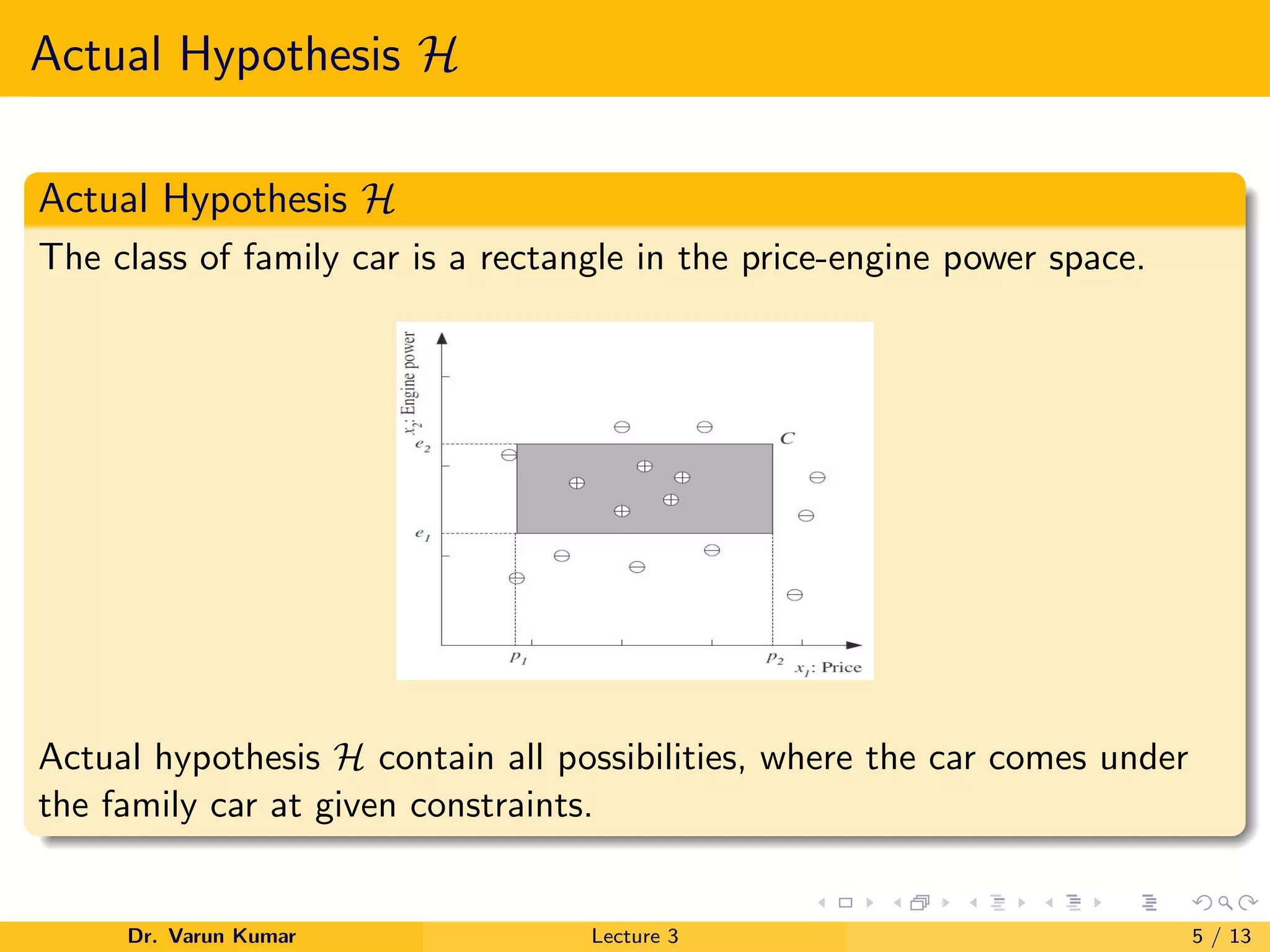 Actual Hypothesis $\mathcal{H}$

Actual Hypothesis $\mathcal{H}$

The class of family car is a rectangle in the price-engine power space.

$x_2$: Engine power
$e_2$
$e_1$
$C$
$p_1$
$p_2$
$x_1$: Price

Actual hypothesis $\mathcal{H}$ contain all possibilities, where the car comes under the family car at given constraints.

Dr. Varun Kumar   Lecture 3   5 / 13